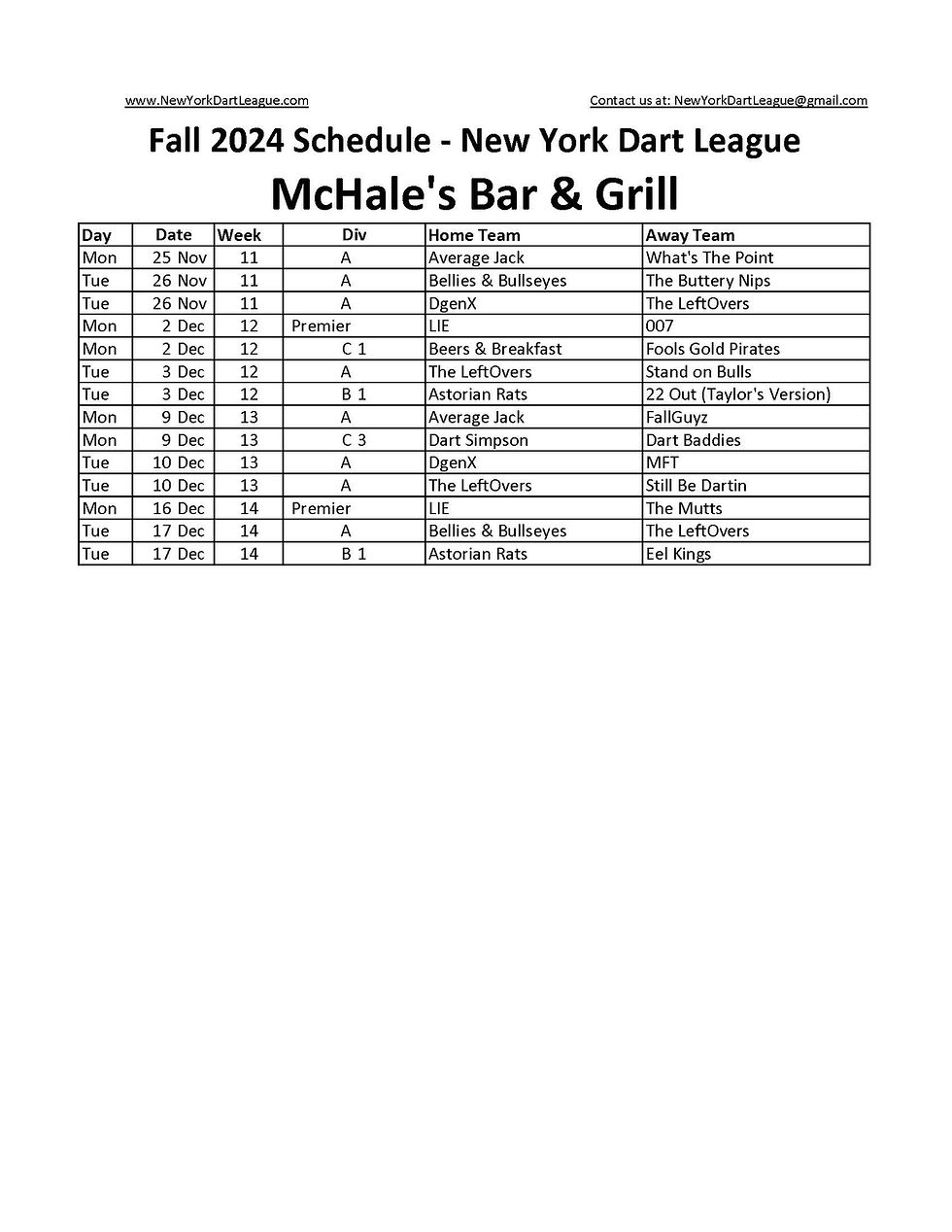 www.NewYorkDartLeague.com

Contact us at: NewYorkDartLeague@gmail.com

Fall 2024 Schedule - New York Dart League

McHale's Bar & Grill

| Day | Date | Week | Div | Home Team | Away Team |
|---|---|---|---|---|---|
| Mon | 25 Nov | 11 | A | Average Jack | What's The Point |
| Tue | 26 Nov | 11 | A | Bellies & Bullseyes | The Buttery Nips |
| Tue | 26 Nov | 11 | A | DgenX | The LeftOvers |
| Mon | 2 Dec | 12 | Premier | LIE | 007 |
| Mon | 2 Dec | 12 | C 1 | Beers & Breakfast | Fools Gold Pirates |
| Tue | 3 Dec | 12 | A | The LeftOvers | Stand on Bulls |
| Tue | 3 Dec | 12 | B 1 | Astorian Rats | 22 Out (Taylor's Version) |
| Mon | 9 Dec | 13 | A | Average Jack | FallGuyz |
| Mon | 9 Dec | 13 | C 3 | Dart Simpson | Dart Baddies |
| Tue | 10 Dec | 13 | A | DgenX | MFT |
| Tue | 10 Dec | 13 | A | The LeftOvers | Still Be Dartin |
| Mon | 16 Dec | 14 | Premier | LIE | The Mutts |
| Tue | 17 Dec | 14 | A | Bellies & Bullseyes | The LeftOvers |
| Tue | 17 Dec | 14 | B 1 | Astorian Rats | Eel Kings |